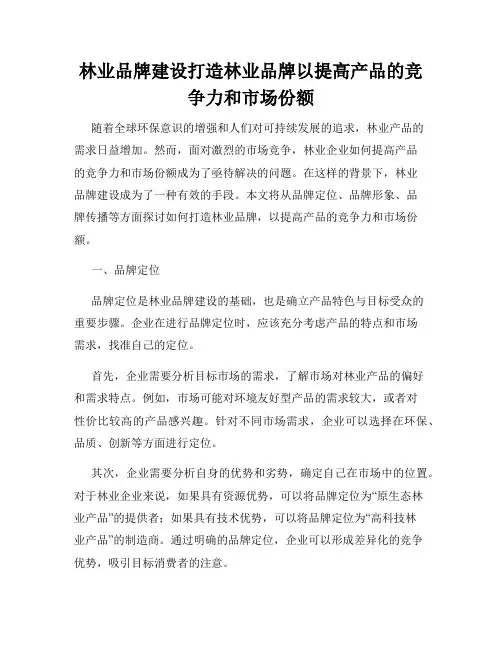 林业品牌建设打造林业品牌以提高产品的竞争力和市场份额

随着全球环保意识的增强和人们对可持续发展的追求，林业产品的需求日益增加。然而，面对激烈的市场竞争，林业企业如何提高产品的竞争力和市场份额成为了亟待解决的问题。在这样的背景下，林业品牌建设成为了一种有效的手段。本文将从品牌定位、品牌形象、品牌传播等方面探讨如何打造林业品牌，以提高产品的竞争力和市场份额。

一、品牌定位

品牌定位是林业品牌建设的基础，也是确立产品特色与目标受众的重要步骤。企业在进行品牌定位时，应该充分考虑产品的特点和市场需求，找准自己的定位。

首先，企业需要分析目标市场的需求，了解市场对林业产品的偏好和需求特点。例如，市场可能对环境友好型产品的需求较大，或者对性价比较高的产品感兴趣。针对不同市场需求，企业可以选择在环保、品质、创新等方面进行定位。

其次，企业需要分析自身的优势和劣势，确定自己在市场中的位置。对于林业企业来说，如果具有资源优势，可以将品牌定位为“原生态林业产品”的提供者；如果具有技术优势，可以将品牌定位为“高科技林业产品”的制造商。通过明确的品牌定位，企业可以形成差异化的竞争优势，吸引目标消费者的注意。